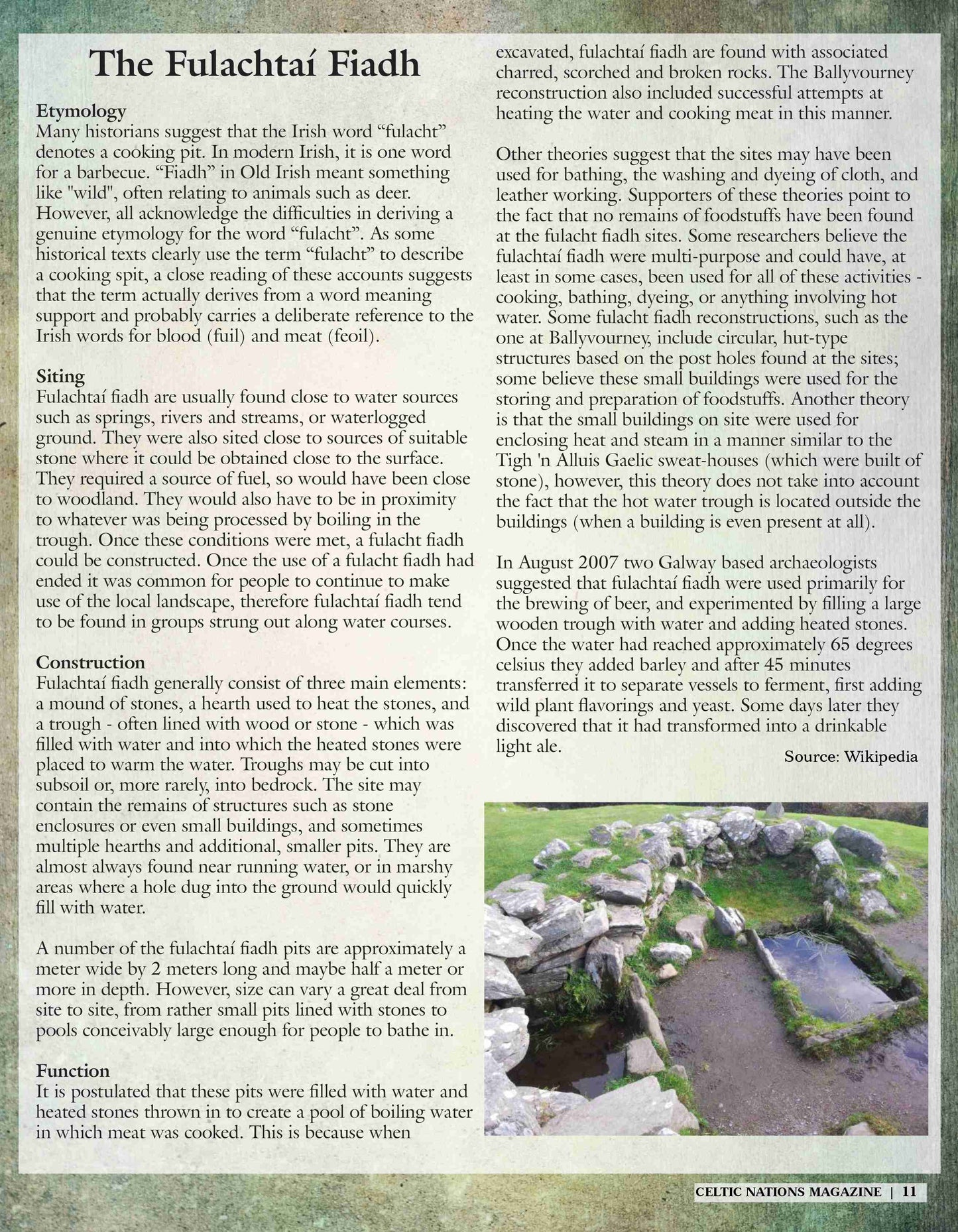 The Fulachtaí Fiadh

Etymology
Many historians suggest that the Irish word “fulacht” denotes a cooking pit. In modern Irish, it is one word for a barbecue. “Fiadh” in Old Irish meant something like "wild", often relating to animals such as deer. However, all acknowledge the difficulties in deriving a genuine etymology for the word “fulacht”. As some historical texts clearly use the term “fulacht” to describe a cooking spit, a close reading of these accounts suggests that the term actually derives from a word meaning support and probably carries a deliberate reference to the Irish words for blood (fuil) and meat (feoil).

Siting
Fulachtaí fiadh are usually found close to water sources such as springs, rivers and streams, or waterlogged ground. They were also sited close to sources of suitable stone where it could be obtained close to the surface. They required a source of fuel, so would have been close to woodland. They would also have to be in proximity to whatever was being processed by boiling in the trough. Once these conditions were met, a fulacht fiadh could be constructed. Once the use of a fulacht fiadh had ended it was common for people to continue to make use of the local landscape, therefore fulachtaí fiadh tend to be found in groups strung out along water courses.

Construction
Fulachtaí fiadh generally consist of three main elements: a mound of stones, a hearth used to heat the stones, and a trough - often lined with wood or stone - which was filled with water and into which the heated stones were placed to warm the water. Troughs may be cut into subsoil or, more rarely, into bedrock. The site may contain the remains of structures such as stone enclosures or even small buildings, and sometimes multiple hearths and additional, smaller pits. They are almost always found near running water, or in marshy areas where a hole dug into the ground would quickly fill with water.

A number of the fulachtaí fiadh pits are approximately a meter wide by 2 meters long and maybe half a meter or more in depth. However, size can vary a great deal from site to site, from rather small pits lined with stones to pools conceivably large enough for people to bathe in.

Function
It is postulated that these pits were filled with water and heated stones thrown in to create a pool of boiling water in which meat was cooked. This is because when excavated, fulachtaí fiadh are found with associated charred, scorched and broken rocks. The Ballyvourney reconstruction also included successful attempts at heating the water and cooking meat in this manner.

Other theories suggest that the sites may have been used for bathing, the washing and dyeing of cloth, and leather working. Supporters of these theories point to the fact that no remains of foodstuffs have been found at the fulacht fiadh sites. Some researchers believe the fulachtaí fiadh were multi-purpose and could have, at least in some cases, been used for all of these activities - cooking, bathing, dyeing, or anything involving hot water. Some fulacht fiadh reconstructions, such as the one at Ballyvourney, include circular, hut-type structures based on the post holes found at the sites; some believe these small buildings were used for the storing and preparation of foodstuffs. Another theory is that the small buildings on site were used for enclosing heat and steam in a manner similar to the Tigh 'n Alluis Gaelic sweat-houses (which were built of stone), however, this theory does not take into account the fact that the hot water trough is located outside the buildings (when a building is even present at all).

In August 2007 two Galway based archaeologists suggested that fulachtaí fiadh were used primarily for the brewing of beer, and experimented by filling a large wooden trough with water and adding heated stones. Once the water had reached approximately 65 degrees celsius they added barley and after 45 minutes transferred it to separate vessels to ferment, first adding wild plant flavorings and yeast. Some days later they discovered that it had transformed into a drinkable light ale.

Source: Wikipedia

CELTIC NATIONS MAGAZINE | 11